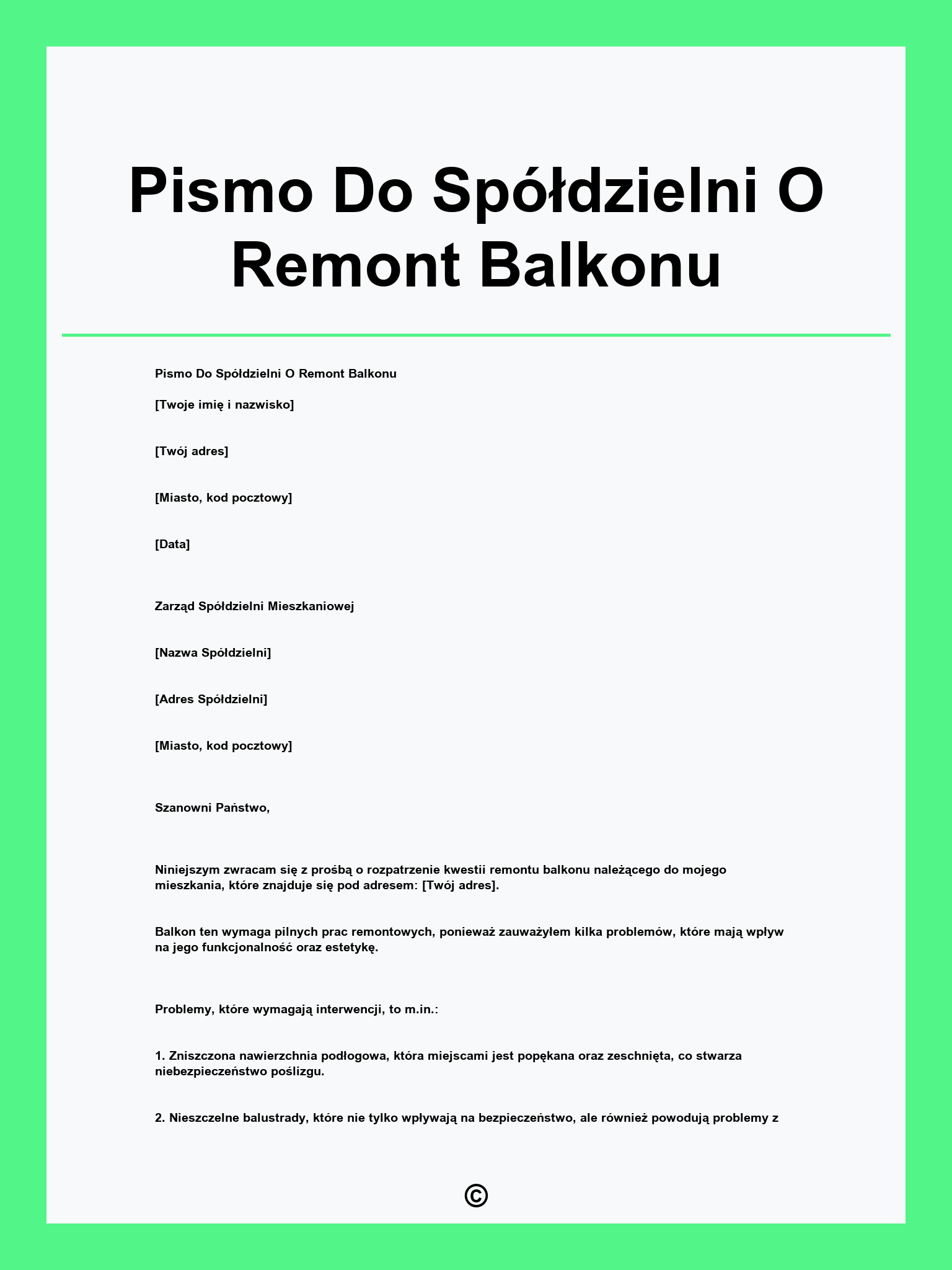 Pismo Do Spółdzielni O Remont Balkonu

Pismo Do Spółdzielni O Remont Balkonu

[Twoje imię i nazwisko]

[Twój adres]

[Miasto, kod pocztowy]

[Data]

Zarząd Spółdzielni Mieszkaniowej

[Nazwa Spółdzielni]

[Adres Spółdzielni]

[Miasto, kod pocztowy]

Szanowni Państwo,

Niniejszym zwracam się z prośbą o rozpatrzenie kwestii remontu balkonu należącego do mojego mieszkania, które znajduje się pod adresem: [Twój adres].

Balkon ten wymaga pilnych prac remontowych, ponieważ zauważyłem kilka problemów, które mają wpływ na jego funkcjonalność oraz estetykę.

Problemy, które wymagają interwencji, to m.in.:

1. Zniszczona nawierzchnia podłogowa, która miejscami jest popękana oraz zeschnięta, co stwarza niebezpieczeństwo poślizgu.

2. Nieszczelne balustrady, które nie tylko wpływają na bezpieczeństwo, ale również powodują problemy z

©